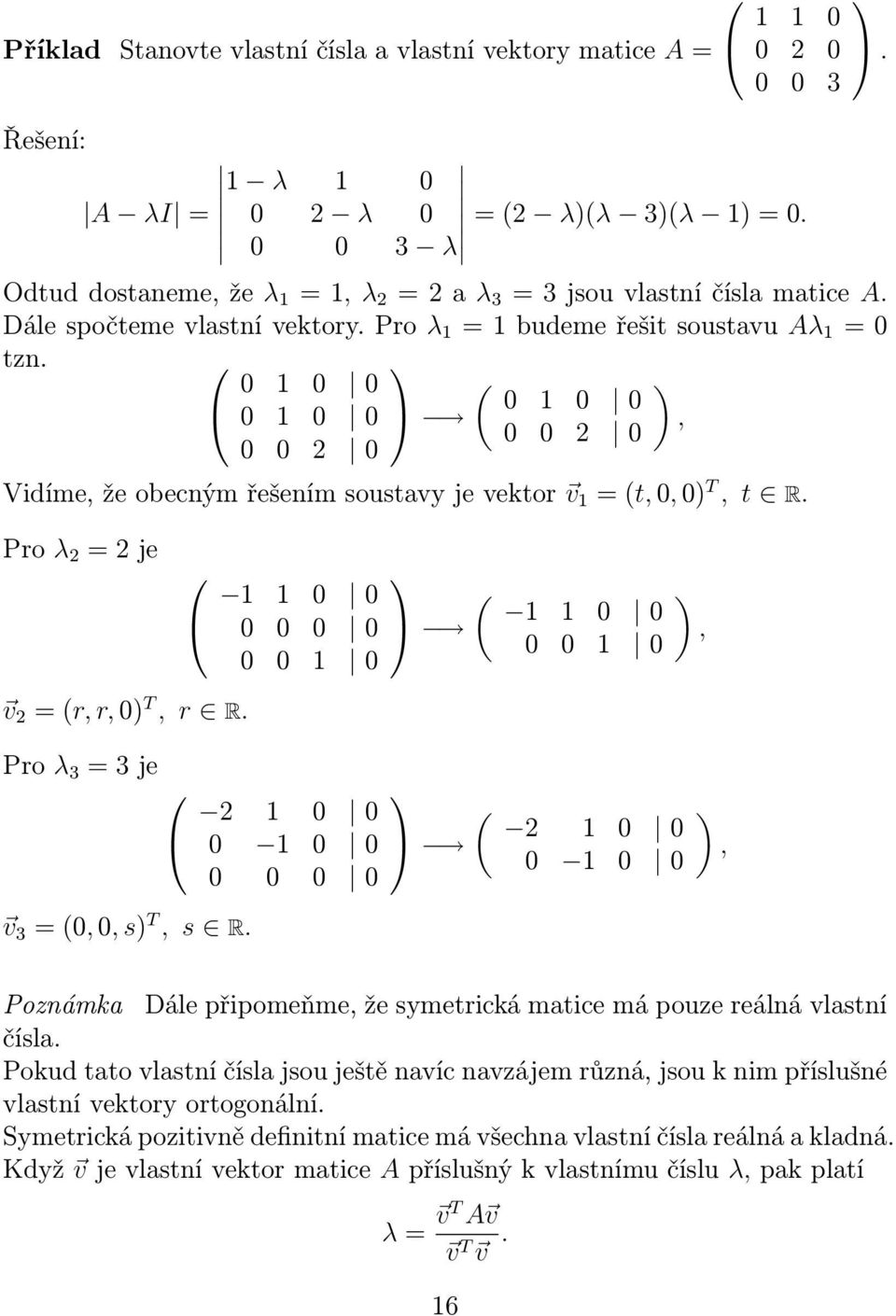 **Příklad** Stanovte vlastní čísla a vlastní vektory matice $A = \begin{pmatrix} 1 & 1 & 0 \\ 0 & 2 & 0 \\ 0 & 0 & 3 \end{pmatrix}$.

Řešení:

$|A - \lambda I| = \begin{vmatrix} 1-\lambda & 1 & 0 \\ 0 & 2-\lambda & 0 \\ 0 & 0 & 3-\lambda \end{vmatrix} = (2-\lambda)(\lambda-3)(\lambda-1) = 0.$

Odtud dostaneme, že $\lambda_1 = 1$, $\lambda_2 = 2$ a $\lambda_3 = 3$ jsou vlastní čísla matice $A$. Dále spočteme vlastní vektory. Pro $\lambda_1 = 1$ budeme řešit soustavu $A\lambda_1 = 0$ tzn.

$\left(\begin{array}{ccc|c} 0 & 1 & 0 & 0 \\ 0 & 1 & 0 & 0 \\ 0 & 0 & 2 & 0 \end{array}\right) \longrightarrow \left(\begin{array}{ccc|c} 0 & 1 & 0 & 0 \\ 0 & 0 & 2 & 0 \end{array}\right),$

Vidíme, že obecným řešením soustavy je vektor $\vec{v}_1 = (t, 0, 0)^T$, $t \in \mathbb{R}$.

Pro $\lambda_2 = 2$ je

$\left(\begin{array}{ccc|c} -1 & 1 & 0 & 0 \\ 0 & 0 & 0 & 0 \\ 0 & 0 & 1 & 0 \end{array}\right) \longrightarrow \left(\begin{array}{ccc|c} -1 & 1 & 0 & 0 \\ 0 & 0 & 1 & 0 \end{array}\right),$

$\vec{v}_2 = (r, r, 0)^T$, $r \in \mathbb{R}$.

Pro $\lambda_3 = 3$ je

$\left(\begin{array}{ccc|c} -2 & 1 & 0 & 0 \\ 0 & -1 & 0 & 0 \\ 0 & 0 & 0 & 0 \end{array}\right) \longrightarrow \left(\begin{array}{ccc|c} -2 & 1 & 0 & 0 \\ 0 & -1 & 0 & 0 \end{array}\right),$

$\vec{v}_3 = (0, 0, s)^T$, $s \in \mathbb{R}$.

*Poznámka* Dále připomeňme, že symetrická matice má pouze reálná vlastní čísla.
Pokud tato vlastní čísla jsou ještě navíc navzájem různá, jsou k nim příslušné vlastní vektory ortogonální.
Symetrická pozitivně definitní matice má všechna vlastní čísla reálná a kladná.
Když $\vec{v}$ je vlastní vektor matice $A$ příslušný k vlastnímu číslu $\lambda$, pak platí

$\lambda = \frac{\vec{v}^T A \vec{v}}{\vec{v}^T \vec{v}}.$

16